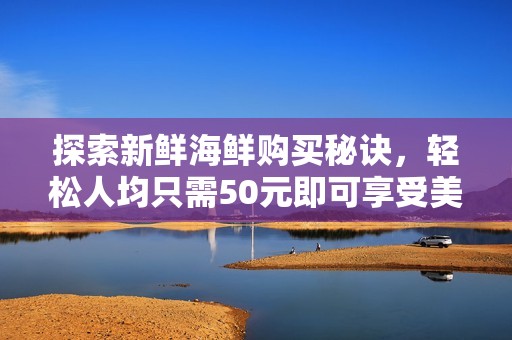 探索新鲜海鲜购买秘诀，轻松人均只需50元即可享受美